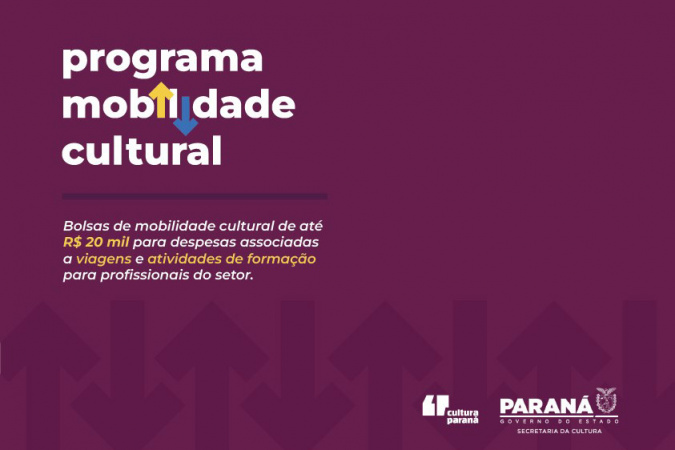 programa mobilidade cultural

Bolsas de mobilidade cultural de até R$ 20 mil para despesas associadas a viagens e atividades de formação para profissionais do setor.

cultura paraná

PARANÁ
GOVERNO DO ESTADO
SECRETARIA DA CULTURA